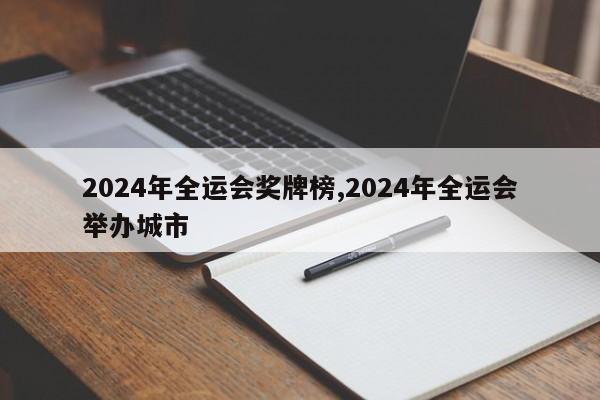 2024年全运会奖牌榜,2024年全运会举办城市